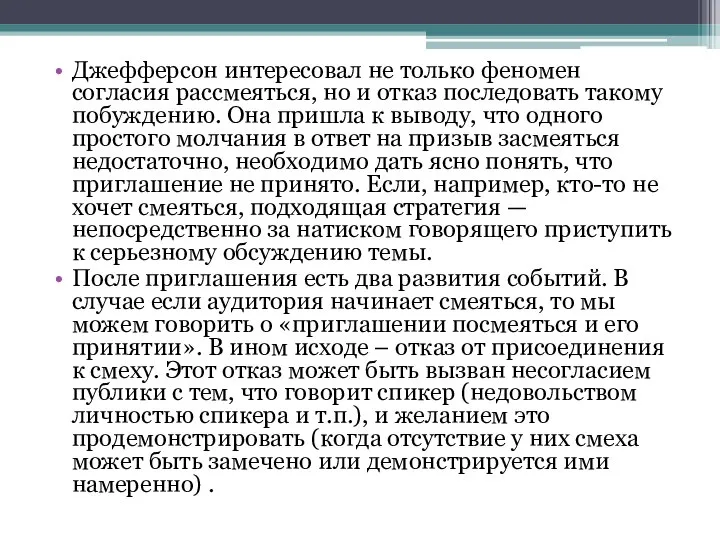 • Джефферсон интересовал не только феномен согласия рассмеяться, но и отказ последовать такому побуждению. Она пришла к выводу, что одного простого молчания в ответ на призыв засмеяться недостаточно, необходимо дать ясно понять, что приглашение не принято. Если, например, кто-то не хочет смеяться, подходящая стратегия — непосредственно за натиском говорящего приступить к серьезному обсуждению темы.

• После приглашения есть два развития событий. В случае если аудитория начинает смеяться, то мы можем говорить о «приглашении посмеяться и его принятии». В ином исходе – отказ от присоединения к смеху. Этот отказ может быть вызван несогласием публики с тем, что говорит спикер (недовольством личностью спикера и т.п.), и желанием это продемонстрировать (когда отсутствие у них смеха может быть замечено или демонстрируется ими намеренно) .